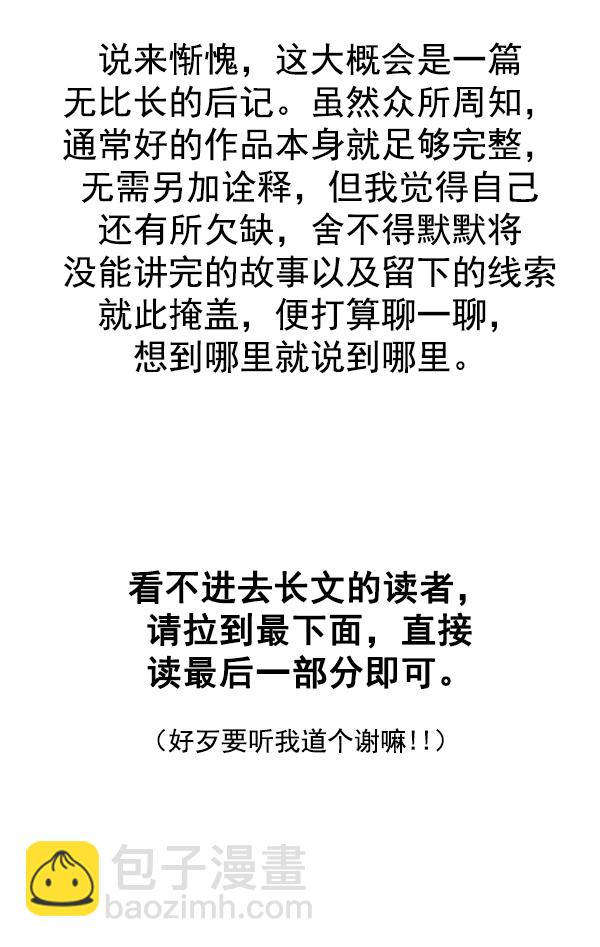 说来惭愧，这大概会是一篇无比长的后记。虽然众所周知，通常好的作品本身就足够完整，无需另加诠释，但我觉得自己还有所欠缺，舍不得默默将没能讲完的故事以及留下的线索就此掩盖，便打算聊一聊，想到哪里就说到哪里。

看不进去长文的读者，请拉到最下面，直接读最后一部分即可。

（好歹要听我道个谢嘛!!）

包子漫畫
baozimh.com